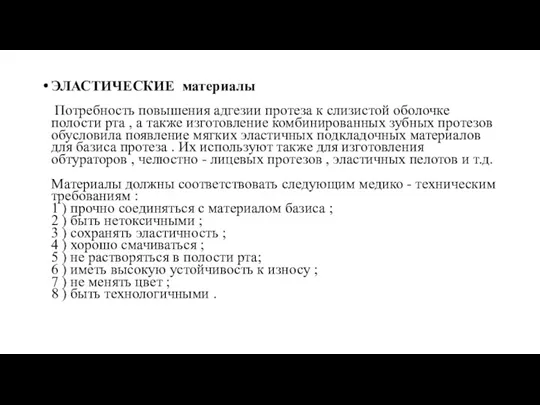 • ЭЛАСТИЧЕСКИЕ материалы

Потребность повышения адгезии протеза к слизистой оболочке полости рта , а также изготовление комбинированных зубных протезов обусловила появление мягких эластичных подкладочных материалов для базиса протеза . Их используют также для изготовления обтураторов , челюстно - лицевых протезов , эластичных пелотов и т.д.

Материалы должны соответствовать следующим медико - техническим требованиям :
1 ) прочно соединяться с материалом базиса ;
2 ) быть нетоксичными ;
3 ) сохранять эластичность ;
4 ) хорошо смачиваться ;
5 ) не растворяться в полости рта;
6 ) иметь высокую устойчивость к износу ;
7 ) не менять цвет ;
8 ) быть технологичными .